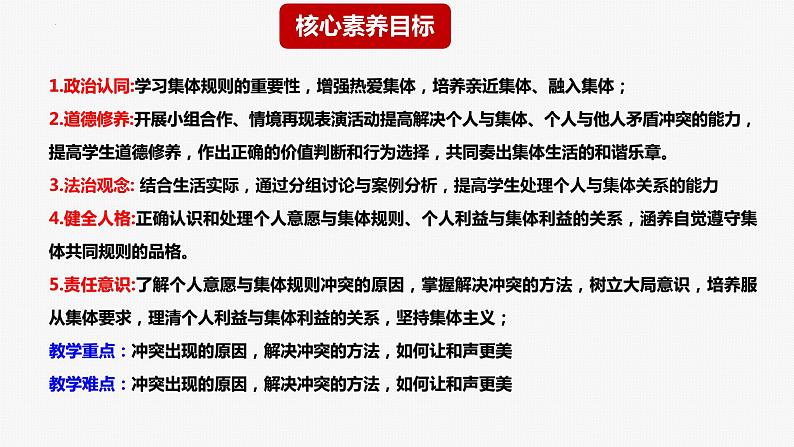 核心素养目标

1.政治认同:学习集体规则的重要性，增强热爱集体，培养亲近集体、融入集体；

2.道德修养:开展小组合作、情境再现表演活动提高解决个人与集体、个人与他人矛盾冲突的能力，提高学生道德修养，作出正确的价值判断和行为选择，共同奏出集体生活的和谐乐章。

3.法治观念: 结合生活实际，通过分组讨论与案例分析，提高学生处理个人与集体关系的能力

4.健全人格:正确认识和处理个人意愿与集体规则、个人利益与集体利益的关系，涵养自觉遵守集体共同规则的品格。

5.责任意识:了解个人意愿与集体规则冲突的原因，掌握解决冲突的方法，树立大局意识，培养服从集体要求，理清个人利益与集体利益的关系，坚持集体主义；

教学重点：冲突出现的原因，解决冲突的方法，如何让和声更美

教学难点：冲突出现的原因，解决冲突的方法，如何让和声更美